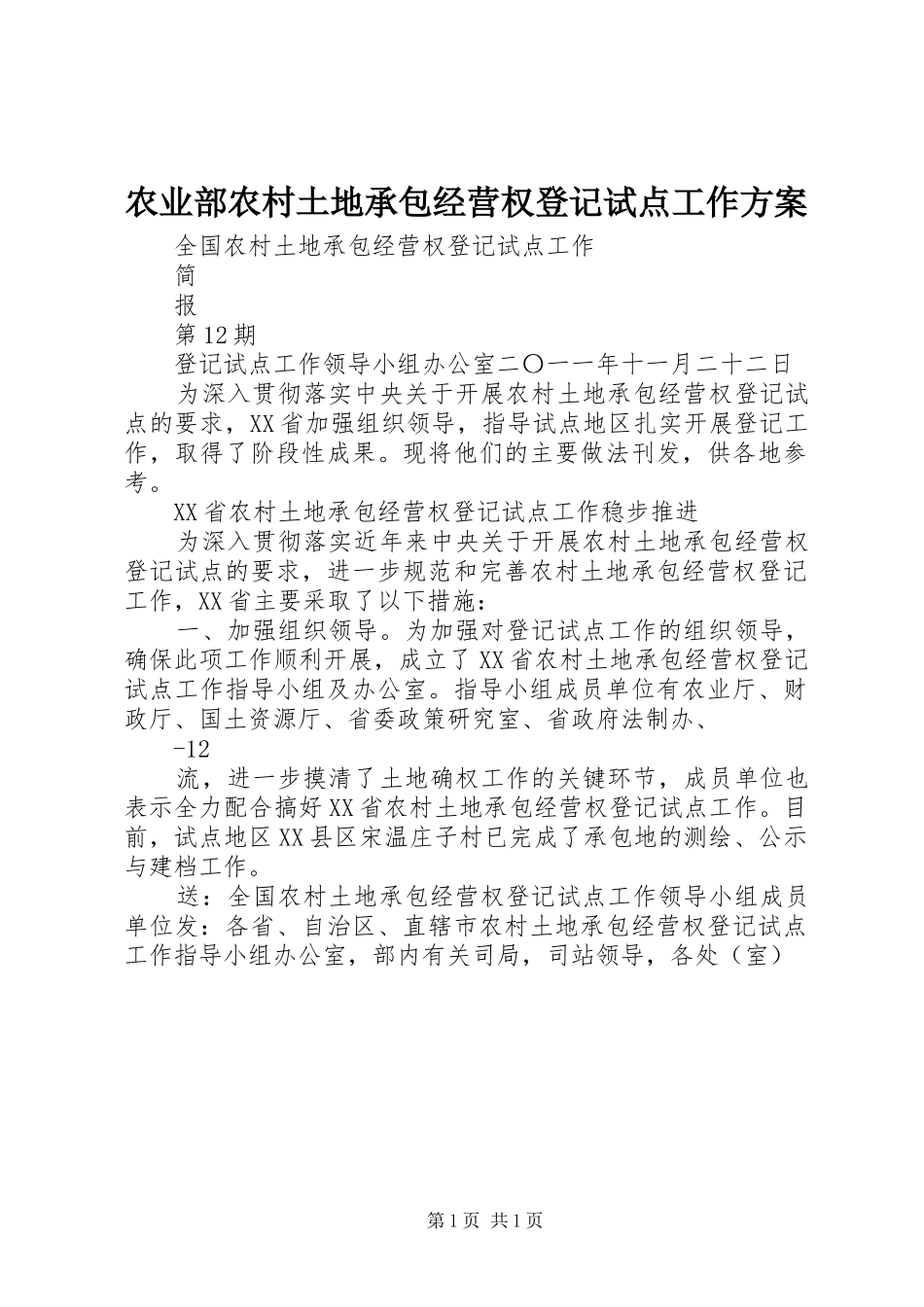 农业部农村土地承包经营权登记试点工作方案

全国农村土地承包经营权登记试点工作

简

报

第12期

登记试点工作领导小组办公室二〇一一年十一月二十二日

为深入贯彻落实中央关于开展农村土地承包经营权登记试点的要求，XX省加强组织领导，指导试点地区扎实开展登记工作，取得了阶段性成果。现将他们的主要做法刊发，供各地参考。

XX省农村土地承包经营权登记试点工作稳步推进

为深入贯彻落实近年来中央关于开展农村土地承包经营权登记试点的要求，进一步规范和完善农村土地承包经营权登记工作，XX省主要采取了以下措施：

一、加强组织领导。为加强对登记试点工作的组织领导，确保此项工作顺利开展，成立了XX省农村土地承包经营权登记试点工作指导小组及办公室。指导小组成员单位有农业厅、财政厅、国土资源厅、省委政策研究室、省政府法制办、

-12

流，进一步摸清了土地确权工作的关键环节，成员单位也表示全力配合搞好XX省农村土地承包经营权登记试点工作。目前，试点地区XX县区宋温庄子村已完成了承包地的测绘、公示与建档工作。

送：全国农村土地承包经营权登记试点工作领导小组成员单位发：各省、自治区、直辖市农村土地承包经营权登记试点工作指导小组办公室，部内有关司局，司站领导，各处（室）

第1页 共1页